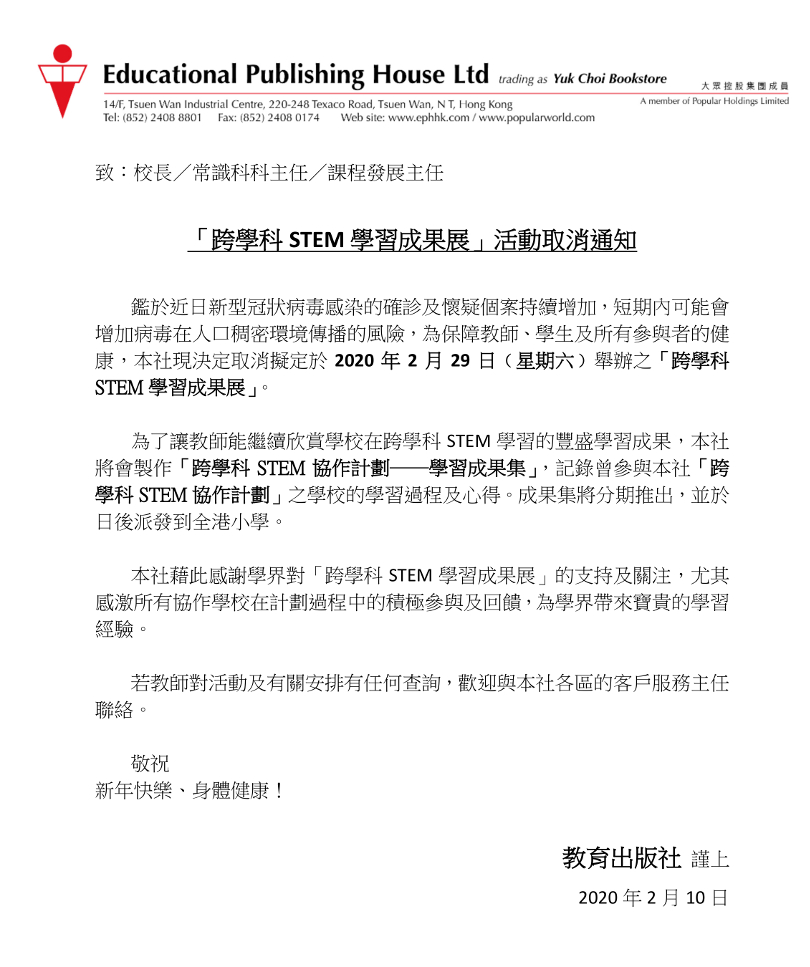 Educational Publishing House Ltd trading as Yuk Choi Bookstore

大眾控股集團成員
A member of Popular Holdings Limited

14/F, Tsuen Wan Industrial Centre, 220-248 Texaco Road, Tsuen Wan, N T, Hong Kong
Tel: (852) 2408 8801 Fax: (852) 2408 0174 Web site: www.ephhk.com / www.popularworld.com

致：校長／常識科科主任／課程發展主任

「跨學科 STEM 學習成果展」活動取消通知

鑑於近日新型冠狀病毒感染的確診及懷疑個案持續增加，短期內可能會增加病毒在人口稠密環境傳播的風險，為保障教師、學生及所有參與者的健康，本社現決定取消擬定於 2020 年 2 月 29 日（星期六）舉辦之「跨學科 STEM 學習成果展」。

為了讓教師能繼續欣賞學校在跨學科 STEM 學習的豐盛學習成果，本社將會製作「跨學科 STEM 協作計劃——學習成果集」，記錄曾參與本社「跨學科 STEM 協作計劃」之學校的學習過程及心得。成果集將分期推出，並於日後派發到全港小學。

本社藉此感謝學界對「跨學科 STEM 學習成果展」的支持及關注，尤其感激所有協作學校在計劃過程中的積極參與及回饋，為學界帶來寶貴的學習經驗。

若教師對活動及有關安排有任何查詢，歡迎與本社各區的客戶服務主任聯絡。

敬祝
新年快樂、身體健康！

教育出版社 謹上
2020 年 2 月 10 日